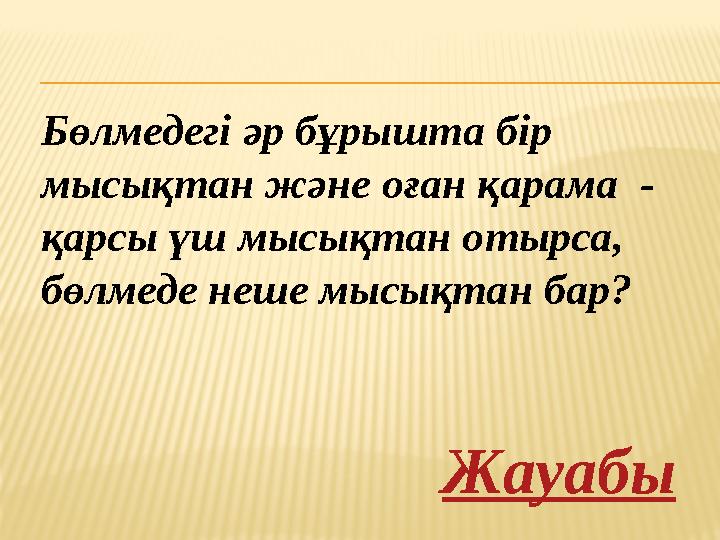 Бөлмедегі әр бұрышта бір мысықтан және оған қарама - қарсы үш мысықтан отырса, бөлмеде неше мысықтан бар?

Жауабы